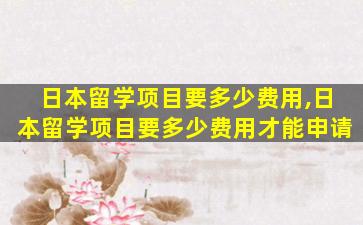 日本留学项目要多少费用,日本留学项目要多少费用才能申请